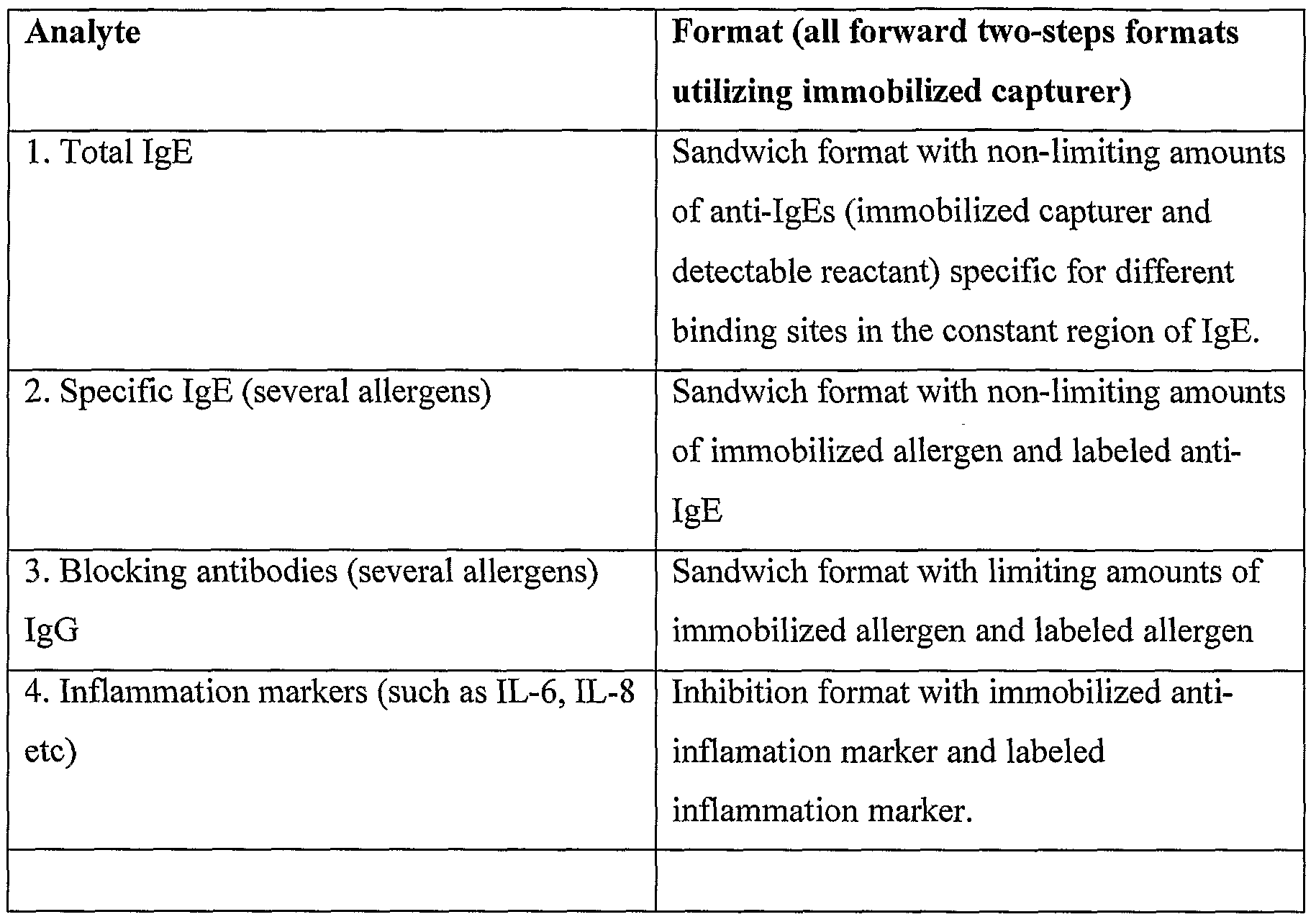 | Analyte | Format (all forward two-steps formats utilizing immobilized capturer) |
|---|---|
| 1. Total IgE | Sandwich format with non-limiting amounts of anti-IgEs (immobilized capturer and detectable reactant) specific for different binding sites in the constant region of IgE. |
| 2. Specific IgE (several allergens) | Sandwich format with non-limiting amounts of immobilized allergen and labeled anti-IgE |
| 3. Blocking antibodies (several allergens) IgG | Sandwich format with limiting amounts of immobilized allergen and labeled allergen |
| 4. Inflammation markers (such as IL-6, IL-8 etc) | Inhibition format with immobilized anti-inflamation marker and labeled inflammation marker. |
| | |